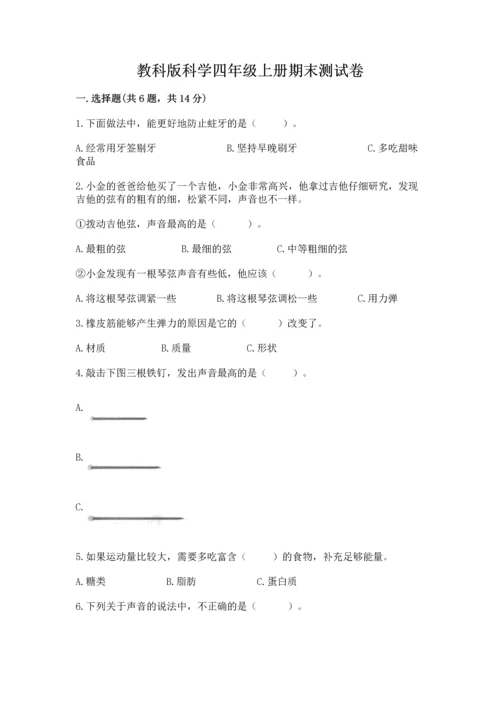 教科版科学四年级上册期末测试卷

一.选择题(共6题，共14分)

1.下面做法中，能更好地防止蛀牙的是（　　）。

A.经常用牙签剔牙　　B.坚持早晚刷牙　　C.多吃甜味食品

2.小金的爸爸给他买了一个吉他，小金非常高兴，他拿过吉他仔细研究，发现吉他的弦有的粗有的细，松紧不同，声音也不一样。

①拨动吉他弦，声音最高的是（　　）。

A.最粗的弦　　B.最细的弦　　C.中等粗细的弦

②小金发现有一根琴弦声音有些低，他应该（　　）。

A.将这根琴弦调紧一些　　B.将这根琴弦调松一些　　C.用力弹

3.橡皮筋能够产生弹力的原因是它的（　　）改变了。

A.材质　　B.质量　　C.形状

4.敲击下图三根铁钉，发出声音最高的是（　　）。

A.

B.

C.

5.如果运动量比较大，需要多吃富含（　　）的食物，补充足够能量。

A.糖类　　B.脂肪　　C.蛋白质

6.下列关于声音的说法中，不正确的是（　　）。